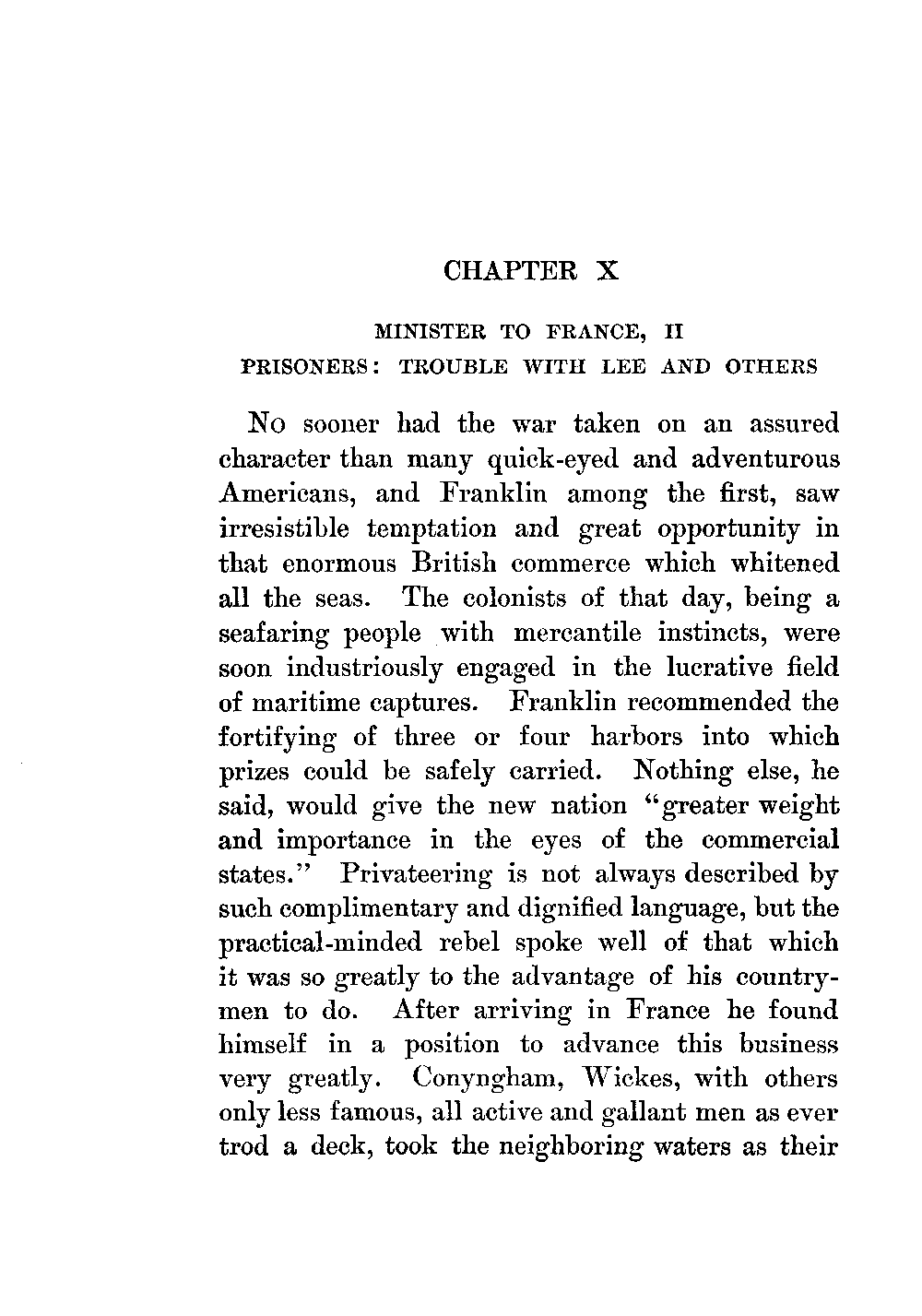 CHAPTER X

MINISTER TO FRANCE, II
PRISONERS: TROUBLE WITH LEE AND OTHERS

No sooner had the war taken on an assured character than many quick-eyed and adventurous Americans, and Franklin among the first, saw irresistible temptation and great opportunity in that enormous British commerce which whitened all the seas. The colonists of that day, being a seafaring people with mercantile instincts, were soon industriously engaged in the lucrative field of maritime captures. Franklin recommended the fortifying of three or four harbors into which prizes could be safely carried. Nothing else, he said, would give the new nation "greater weight and importance in the eyes of the commercial states." Privateering is not always described by such complimentary and dignified language, but the practical-minded rebel spoke well of that which it was so greatly to the advantage of his countrymen to do. After arriving in France he found himself in a position to advance this business very greatly. Conyngham, Wickes, with others only less famous, all active and gallant men as ever trod a deck, took the neighboring waters as their